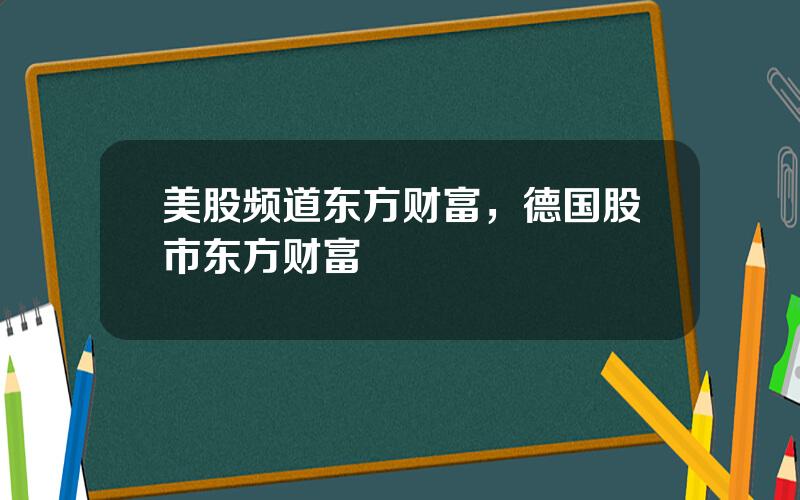 美股频道东方财富，德国股市东方财富